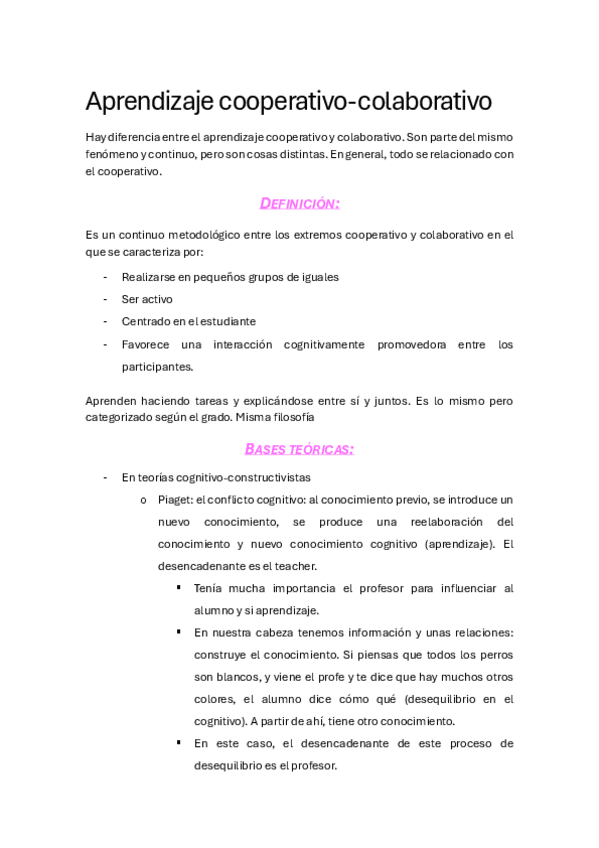 Aprendizaje cooperativo-colaborativo

Hay diferencia entre el aprendizaje cooperativo y colaborativo. Son parte del mismo fenómeno y continuo, pero son cosas distintas. En general, todo se relacionado con el cooperativo.

DEFINICIÓN:

Es un continuo metodológico entre los extremos cooperativo y colaborativo en el que se caracteriza por:

- Realizarse en pequeños grupos de iguales
- Ser activo
- Centrado en el estudiante
- Favorece una interacción cognitivamente promovedora entre los participantes.

Aprenden haciendo tareas y explicándose entre sí y juntos. Es lo mismo pero categorizado según el grado. Misma filosofía

BASES TEÓRICAS:

- En teorías cognitivo-constructivistas
  o Piaget: el conflicto cognitivo: al conocimiento previo, se introduce un nuevo conocimiento, se produce una reelaboración del conocimiento y nuevo conocimiento cognitivo (aprendizaje). El desencadenante es el teacher.
    ▪ Tenía mucha importancia el profesor para influenciar al alumno y si aprendizaje.
    ▪ En nuestra cabeza tenemos información y unas relaciones: construye el conocimiento. Si piensas que todos los perros son blancos, y viene el profe y te dice que hay muchos otros colores, el alumno dice cómo qué (desequilibrio en el cognitivo). A partir de ahí, tiene otro conocimiento.
    ▪ En este caso, el desencadenante de este proceso de desequilibrio es el profesor.